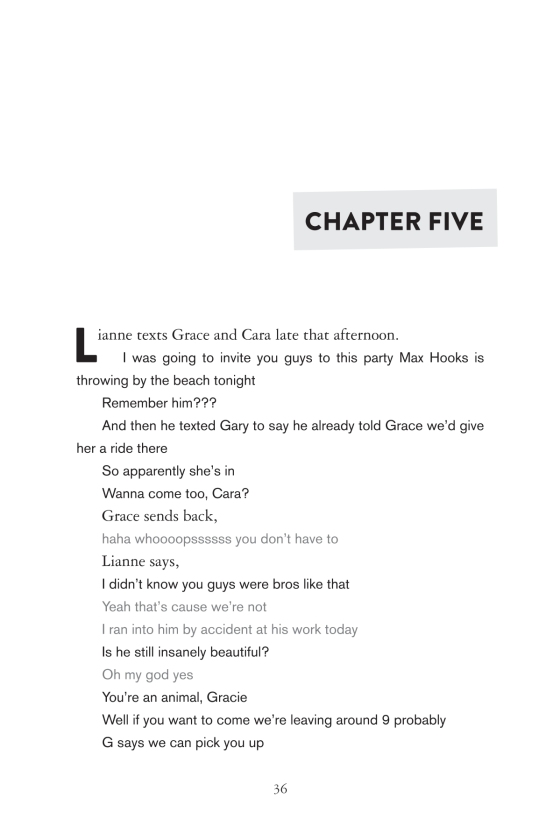 CHAPTER FIVE

Lianne texts Grace and Cara late that afternoon.

I was going to invite you guys to this party Max Hooks is throwing by the beach tonight

Remember him???

And then he texted Gary to say he already told Grace we'd give her a ride there

So apparently she's in

Wanna come too, Cara?

Grace sends back,

haha whoooopssssss you don't have to

Lianne says,

I didn't know you guys were bros like that

Yeah that's cause we're not

I ran into him by accident at his work today

Is he still insanely beautiful?

Oh my god yes

You're an animal, Gracie

Well if you want to come we're leaving around 9 probably

G says we can pick you up

36